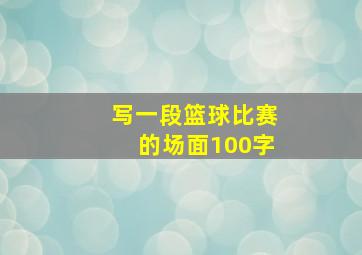 写一段篮球比赛的场面100字